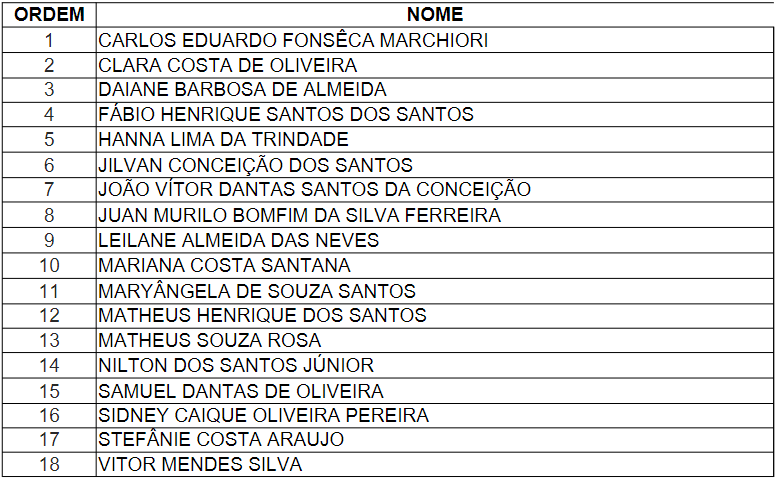 | ORDEM | NOME |
|---|---|
| 1 | CARLOS EDUARDO FONSÊCA MARCHIORI |
| 2 | CLARA COSTA DE OLIVEIRA |
| 3 | DAIANE BARBOSA DE ALMEIDA |
| 4 | FÁBIO HENRIQUE SANTOS DOS SANTOS |
| 5 | HANNA LIMA DA TRINDADE |
| 6 | JILVAN CONCEIÇÃO DOS SANTOS |
| 7 | JOÃO VÍTOR DANTAS SANTOS DA CONCEIÇÃO |
| 8 | JUAN MURILO BOMFIM DA SILVA FERREIRA |
| 9 | LEILANE ALMEIDA DAS NEVES |
| 10 | MARIANA COSTA SANTANA |
| 11 | MARYÂNGELA DE SOUZA SANTOS |
| 12 | MATHEUS HENRIQUE DOS SANTOS |
| 13 | MATHEUS SOUZA ROSA |
| 14 | NILTON DOS SANTOS JÚNIOR |
| 15 | SAMUEL DANTAS DE OLIVEIRA |
| 16 | SIDNEY CAIQUE OLIVEIRA PEREIRA |
| 17 | STEFÂNIE COSTA ARAUJO |
| 18 | VITOR MENDES SILVA |